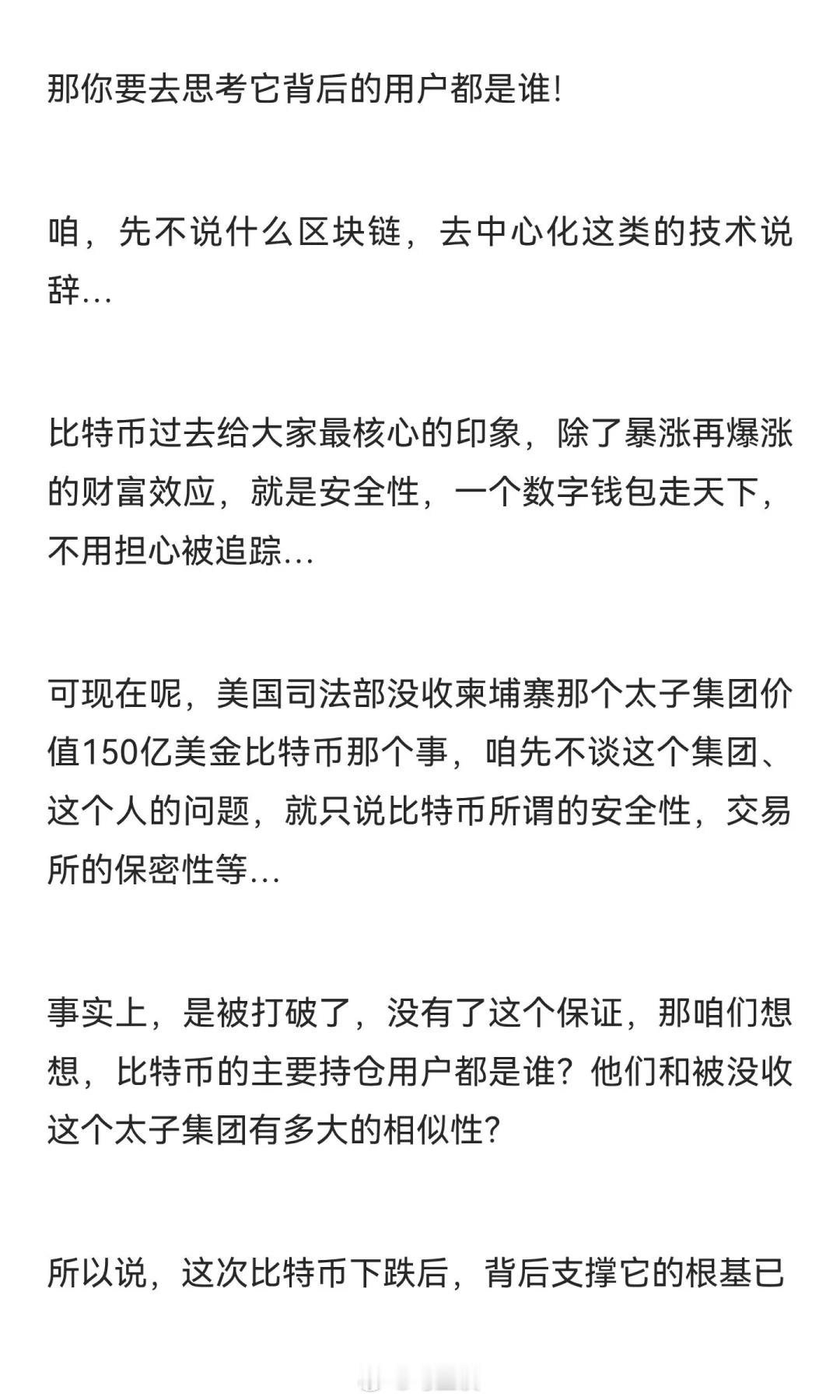 那你要去思考它背后的用户都是谁!

咱，先不说什么区块链，去中心化这类的技术说辞…

比特币过去给大家最核心的印象，除了暴涨再爆涨的财富效应，就是安全性，一个数字钱包走天下，不用担心被追踪…

可现在呢，美国司法部没收柬埔寨那个太子集团价值150亿美金比特币那个事，咱先不谈这个集团、这个人的问题，就只说比特币所谓的安全性，交易所的保密性等…

事实上，是被打破了，没有了这个保证，那咱们想想，比特币的主要持仓用户都是谁？他们和被没收这个太子集团有多大的相似性？

所以说，这次比特币下跌后，背后支撑它的根基已